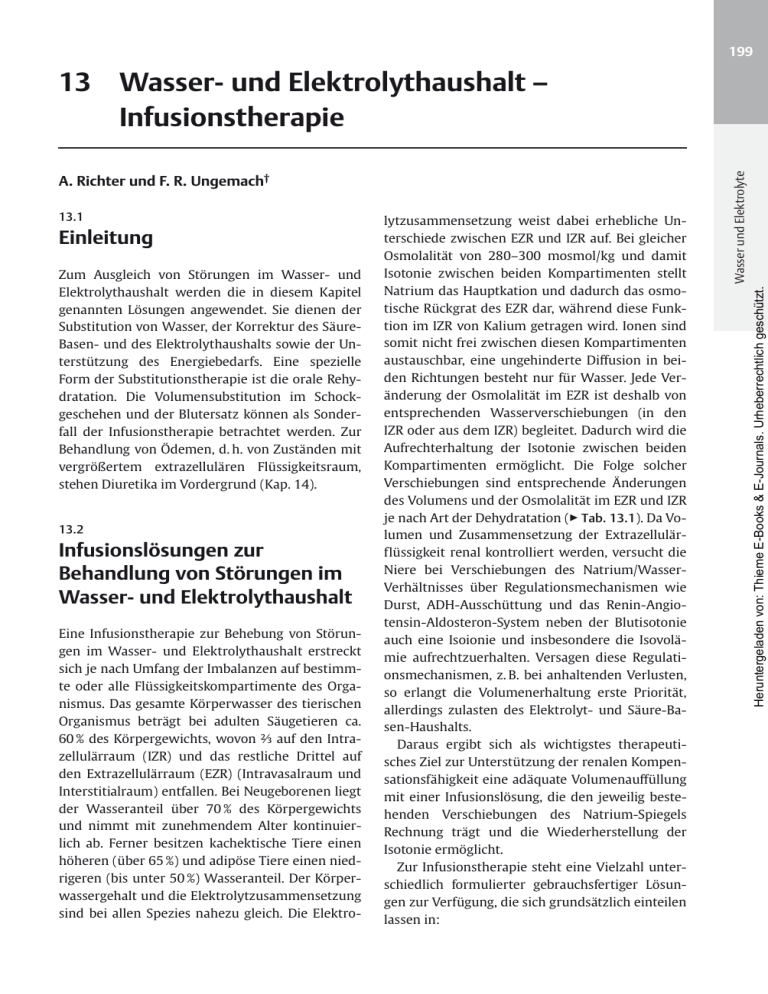 199

Wasser und Elektrolyte

Heruntergeladen von: Thieme E-Books & E-Journals. Urheberrechtlich geschützt.

13 Wasser- und Elektrolythaushalt – Infusionstherapie

A. Richter und F. R. Ungemach†

13.1
Einleitung

Zum Ausgleich von Störungen im Wasser- und Elektrolythaushalt werden die in diesem Kapitel genannten Lösungen angewendet. Sie dienen der Substitution von Wasser, der Korrektur des Säure-Basen- und des Elektrolythaushalts sowie der Unterstützung des Energiebedarfs. Eine spezielle Form der Substitutionstherapie ist die orale Rehydratation. Die Volumensubstitution im Schockgeschehen und der Blutersatz können als Sonderfall der Infusionstherapie betrachtet werden. Zur Behandlung von Ödemen, d. h. von Zuständen mit vergrößertem extrazellulären Flüssigkeitsraum, stehen Diuretika im Vordergrund (Kap. 14).

13.2
Infusionslösungen zur Behandlung von Störungen im Wasser- und Elektrolythaushalt

Eine Infusionstherapie zur Behebung von Störungen im Wasser- und Elektrolythaushalt erstreckt sich je nach Umfang der Imbalanzen auf bestimmte oder alle Flüssigkeitskompartimente des Organismus. Das gesamte Körperwasser des tierischen Organismus beträgt bei adulten Säugetieren ca. 60 % des Körpergewichts, wovon ⅔ auf den Intrazellulärraum (IZR) und das restliche Drittel auf den Extrazellulärraum (EZR) (Intravasalraum und Interstitialraum) entfallen. Bei Neugeborenen liegt der Wasseranteil über 70 % des Körpergewichts und nimmt mit zunehmendem Alter kontinuierlich ab. Ferner besitzen kachektische Tiere einen höheren (über 65 %) und adipöse Tiere einen niedrigeren (bis unter 50 %) Wasseranteil. Der Körperwassergehalt und die Elektrolytzusammensetzung sind bei allen Spezies nahezu gleich. Die Elektrolytzusammensetzung weist dabei erhebliche Unterschiede zwischen EZR und IZR auf. Bei gleicher Osmolalität von 280–300 mosmol/kg und damit Isotonie zwischen beiden Kompartimenten stellt Natrium das Hauptkation und dadurch das osmotische Rückgrat des EZR dar, während diese Funktion im IZR von Kalium getragen wird. Ionen sind somit nicht frei zwischen diesen Kompartimenten austauschbar, eine ungehinderte Diffusion in beiden Richtungen besteht nur für Wasser. Jede Veränderung der Osmolalität im EZR ist deshalb von entsprechenden Wasserverschiebungen (in den IZR oder aus dem IZR) begleitet. Dadurch wird die Aufrechterhaltung der Isotonie zwischen beiden Kompartimenten ermöglicht. Die Folge solcher Verschiebungen sind entsprechende Änderungen des Volumens und der Osmolalität im EZR und IZR je nach Art der Dehydratation (► Tab. 13.1). Da Volumen und Zusammensetzung der Extrazellulärflüssigkeit renal kontrolliert werden, versucht die Niere bei Verschiebungen des Natrium/Wasser-Verhältnisses über Regulationsmechanismen wie Durst, ADH-Ausschüttung und das Renin-Angiotensin-Aldosteron-System neben der Blutisotonie auch eine Isoionie und insbesondere die Isovolämie aufrechtzuerhalten. Versagen diese Regulationsmechanismen, z. B. bei anhaltenden Verlusten, so erlangt die Volumenerhaltung erste Priorität, allerdings zulasten des Elektrolyt- und Säure-Basen-Haushalts.

Daraus ergibt sich als wichtigstes therapeutisches Ziel zur Unterstützung der renalen Kompensationsfähigkeit eine adäquate Volumenauffüllung mit einer Infusionslösung, die den jeweilig bestehenden Verschiebungen des Natrium-Spiegels Rechnung trägt und die Wiederherstellung der Isotonie ermöglicht.

Zur Infusionstherapie steht eine Vielzahl unterschiedlich formulierter gebrauchsfertiger Lösungen zur Verfügung, die sich grundsätzlich einteilen lassen in: